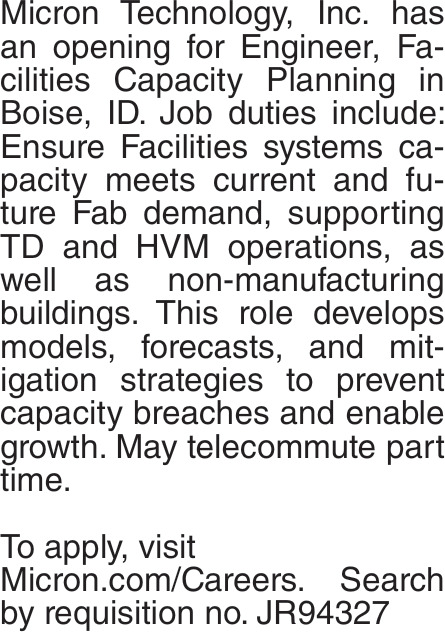 Micron Technology, Inc. has an opening for Engineer, Facilities Capacity Planning in Boise, ID. Job duties include: Ensure Facilities systems capacity meets current and future Fab demand, supporting TD and HVM operations, as well as non-manufacturing buildings. This role develops models, forecasts, and mitigation strategies to prevent capacity breaches and enable growth. May telecommute part time.

To apply, visit Micron.com/Careers. Search by requisition no. JR94327